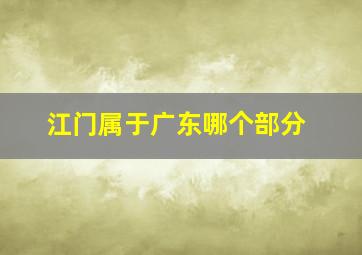 江门属于广东哪个部分